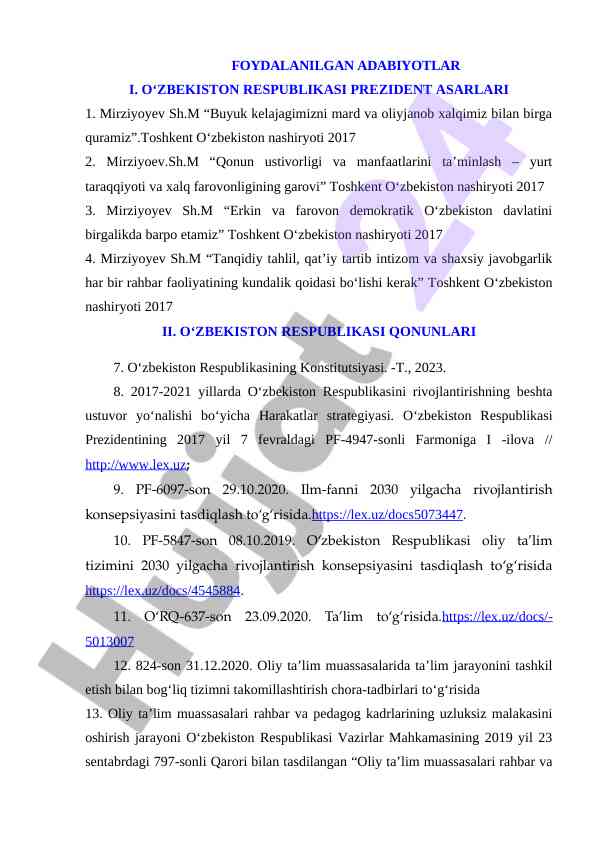 FOYDALANILGAN ADABIYOTLAR

I. O‘ZBEKISTON RESPUBLIKASI PREZIDENT ASARLARI

1. Mirziyoyev Sh.M “Buyuk kelajagimizni mard va oliyjanob xalqimiz bilan birga quramiz”.Toshkent O‘zbekiston nashiryoti 2017

2. Mirziyoev.Sh.M “Qonun ustivorligi va manfaatlarini ta’minlash – yurt taraqqiyoti va xalq farovonligining garovi” Toshkent O‘zbekiston nashiryoti 2017

3. Mirziyoyev Sh.M “Erkin va farovon demokratik O‘zbekiston davlatini birgalikda barpo etamiz” Toshkent O‘zbekiston nashiryoti 2017

4. Mirziyoyev Sh.M “Tanqidiy tahlil, qat’iy tartib intizom va shaxsiy javobgarlik har bir rahbar faoliyatining kundalik qoidasi bo‘lishi kerak” Toshkent O‘zbekiston nashiryoti 2017

II. O‘ZBEKISTON RESPUBLIKASI QONUNLARI

7. O‘zbekiston Respublikasining Konstitutsiyasi. -T., 2023.

8. 2017-2021 yillarda O‘zbekiston Respublikasini rivojlantirishning beshta ustuvor yo‘nalishi bo‘yicha Harakatlar strategiyasi. O‘zbekiston Respublikasi Prezidentining 2017 yil 7 fevraldagi PF-4947-sonli Farmoniga I -ilova // http://www.lex.uz;

9. PF-6097-son 29.10.2020. Ilm-fanni 2030 yilgacha rivojlantirish konsepsiyasini tasdiqlash to‘g‘risida.https://lex.uz/docs5073447.

10. PF-5847-son 08.10.2019. O‘zbekiston Respublikasi oliy ta’lim tizimini 2030 yilgacha rivojlantirish konsepsiyasini tasdiqlash to‘g‘risida https://lex.uz/docs/4545884.

11. O‘RQ-637-son 23.09.2020. Ta’lim to‘g‘risida.https://lex.uz/docs/-5013007

12. 824-son 31.12.2020. Oliy ta’lim muassasalarida ta’lim jarayonini tashkil etish bilan bog‘liq tizimni takomillashtirish chora-tadbirlari to‘g‘risida

13. Oliy ta’lim muassasalari rahbar va pedagog kadrlarining uzluksiz malakasini oshirish jarayoni O‘zbekiston Respublikasi Vazirlar Mahkamasining 2019 yil 23 sentabrdagi 797-sonli Qarori bilan tasdilangan “Oliy ta’lim muassasalari rahbar va

Hujjat 24